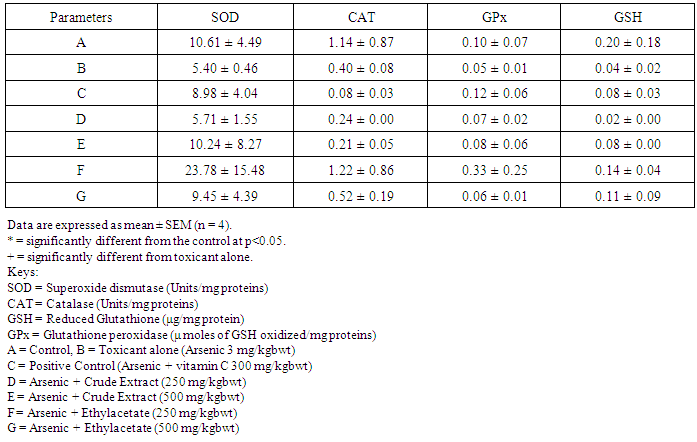 | Parameters | SOD | CAT | GPx | GSH |
|---|---|---|---|---|
| A | 10.61 ± 4.49 | 1.14 ± 0.87 | 0.10 ± 0.07 | 0.20 ± 0.18 |
| B | 5.40 ± 0.46 | 0.40 ± 0.08 | 0.05 ± 0.01 | 0.04 ± 0.02 |
| C | 8.98 ± 4.04 | 0.08 ± 0.03 | 0.12 ± 0.06 | 0.08 ± 0.03 |
| D | 5.71 ± 1.55 | 0.24 ± 0.00 | 0.07 ± 0.02 | 0.02 ± 0.00 |
| E | 10.24 ± 8.27 | 0.21 ± 0.05 | 0.08 ± 0.06 | 0.08 ± 0.00 |
| F | 23.78 ± 15.48 | 1.22 ± 0.86 | 0.33 ± 0.25 | 0.14 ± 0.04 |
| G | 9.45 ± 4.39 | 0.52 ± 0.19 | 0.06 ± 0.01 | 0.11 ± 0.09 |

Data are expressed as mean ± SEM (n = 4).
* = significantly different from the control at p<0.05.
+ = significantly different from toxicant alone.
Keys:
SOD = Superoxide dismutase (Units/mg proteins)
CAT = Catalase (Units/mg proteins)
GSH = Reduced Glutathione (μg/mg protein)
GPx = Glutathione peroxidase (μ moles of GSH oxidized/mg proteins)
A = Control, B = Toxicant alone (Arsenic 3 mg/kgbwt)
C = Positive Control (Arsenic + vitamin C 300 mg/kgbwt)
D = Arsenic + Crude Extract (250 mg/kgbwt)
E = Arsenic + Crude Extract (500 mg/kgbwt)
F = Arsenic + Ethylacetate (250 mg/kgbwt)
G = Arsenic + Ethylacetate (500 mg/kgbwt)